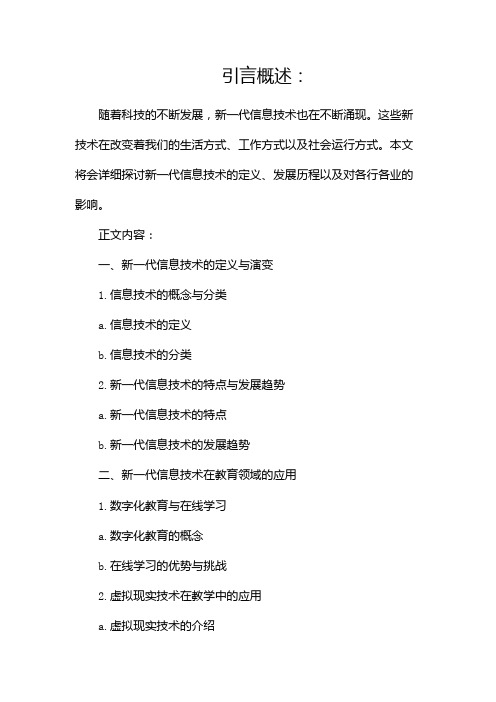 引言概述：

随着科技的不断发展，新一代信息技术也在不断涌现。这些新技术在改变着我们的生活方式、工作方式以及社会运行方式。本文将会详细探讨新一代信息技术的定义、发展历程以及对各行各业的影响。

正文内容：

一、新一代信息技术的定义与演变

1. 信息技术的概念与分类

a. 信息技术的定义

b. 信息技术的分类

2. 新一代信息技术的特点与发展趋势

a. 新一代信息技术的特点

b. 新一代信息技术的发展趋势

二、新一代信息技术在教育领域的应用

1. 数字化教育与在线学习

a. 数字化教育的概念

b. 在线学习的优势与挑战

2. 虚拟现实技术在教学中的应用

a. 虚拟现实技术的介绍